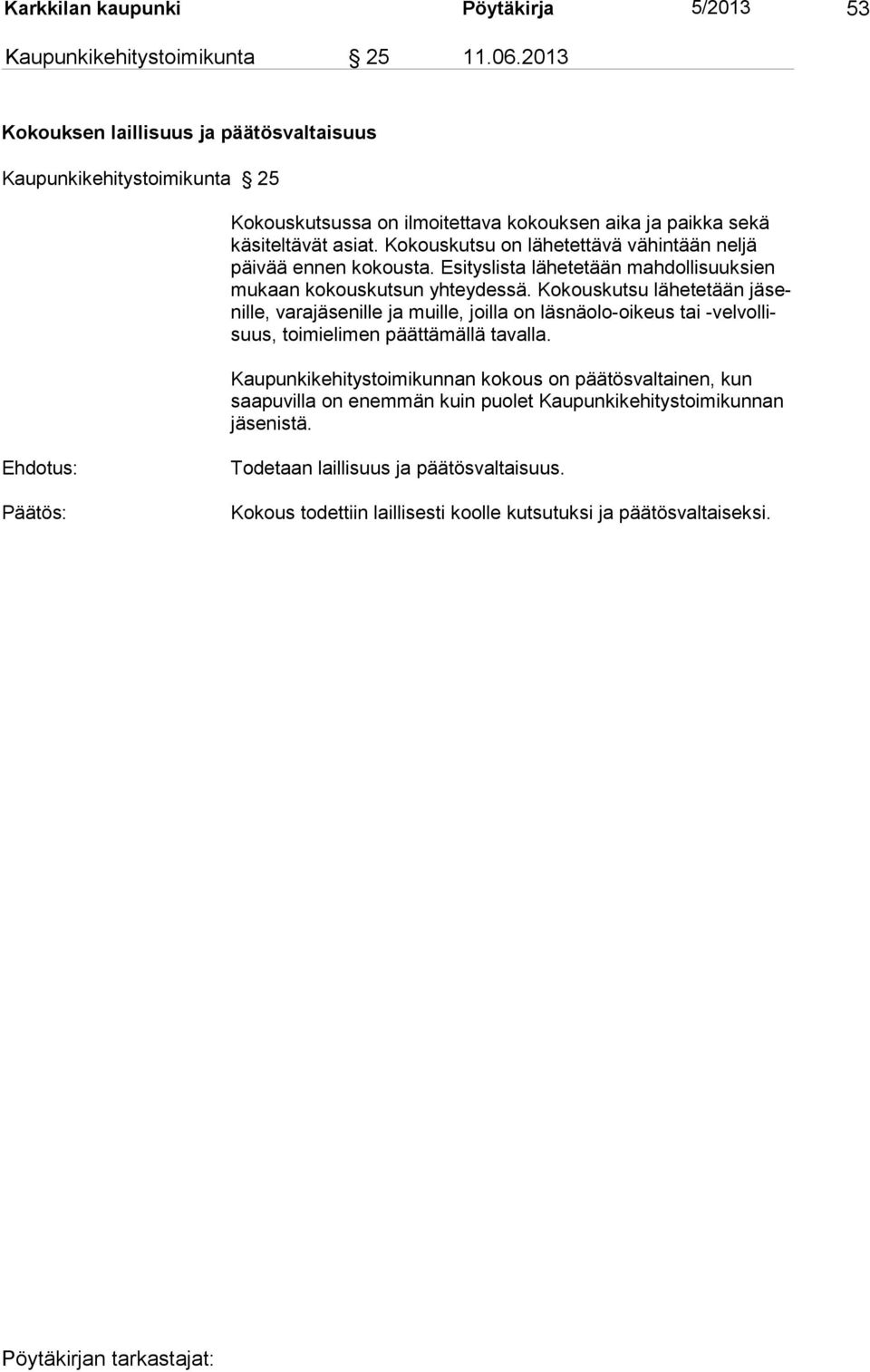 Karkkilan kaupunki Pöytäkirja 5/2013 53

Kaupunkikehitystoimikunta § 25 11.06.2013

Kokouksen laillisuus ja päätösvaltaisuus

Kaupunkikehitystoimikunta § 25

Kokouskutsussa on ilmoitettava kokouksen aika ja paikka sekä käsiteltävät asiat. Kokouskutsu on lähetettävä vähintään neljä päivää ennen kokousta. Esityslista lähetetään mahdollisuuksien mukaan kokouskutsun yhteydessä. Kokouskutsu lähetetään jäsenille, varajäsenille ja muille, joilla on läsnäolo-oikeus tai -velvollisuus, toimielimen päättämällä tavalla.

Kaupunkikehitystoimikunnan kokous on päätösvaltainen, kun saapuvilla on enemmän kuin puolet Kaupunkikehitystoimikunnan jäsenistä.

Ehdotus: Todetaan laillisuus ja päätösvaltaisuus.

Päätös: Kokous todettiin laillisesti koolle kutsutuksi ja päätösvaltaiseksi.

Pöytäkirjan tarkastajat: